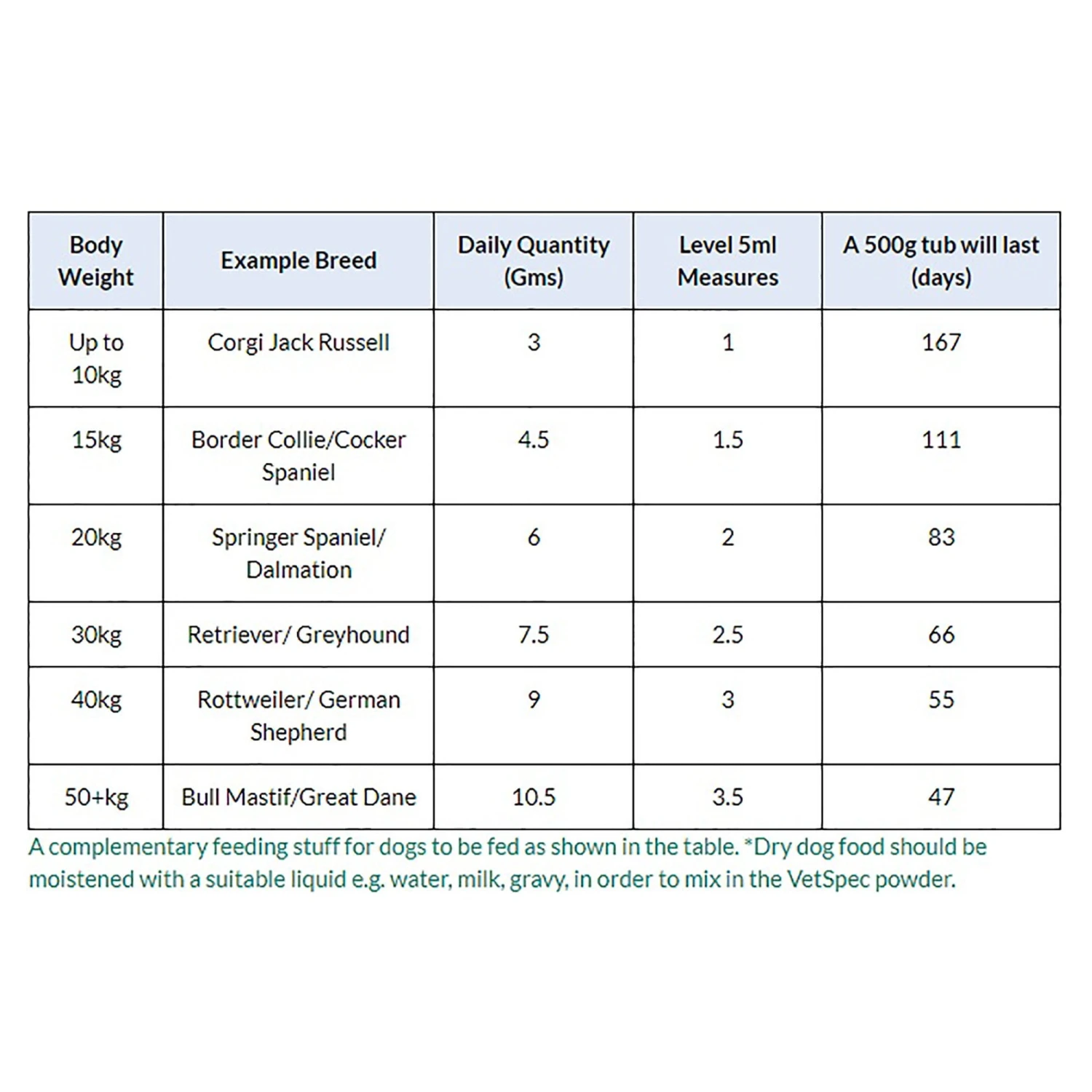 | Body Weight | Example Breed | Daily Quantity (Gms) | Level 5ml Measures | A 500g tub will last (days) |
|---|---|---|---|---|
| Up to 10kg | Corgi Jack Russell | 3 | 1 | 167 |
| 15kg | Border Collie/Cocker Spaniel | 4.5 | 1.5 | 111 |
| 20kg | Springer Spaniel/ Dalmation | 6 | 2 | 83 |
| 30kg | Retriever/ Greyhound | 7.5 | 2.5 | 66 |
| 40kg | Rottweiler/ German Shepherd | 9 | 3 | 55 |
| 50+kg | Bull Mastif/Great Dane | 10.5 | 3.5 | 47 |

A complementary feeding stuff for dogs to be fed as shown in the table. *Dry dog food should be moistened with a suitable liquid e.g. water, milk, gravy, in order to mix in the VetSpec powder.